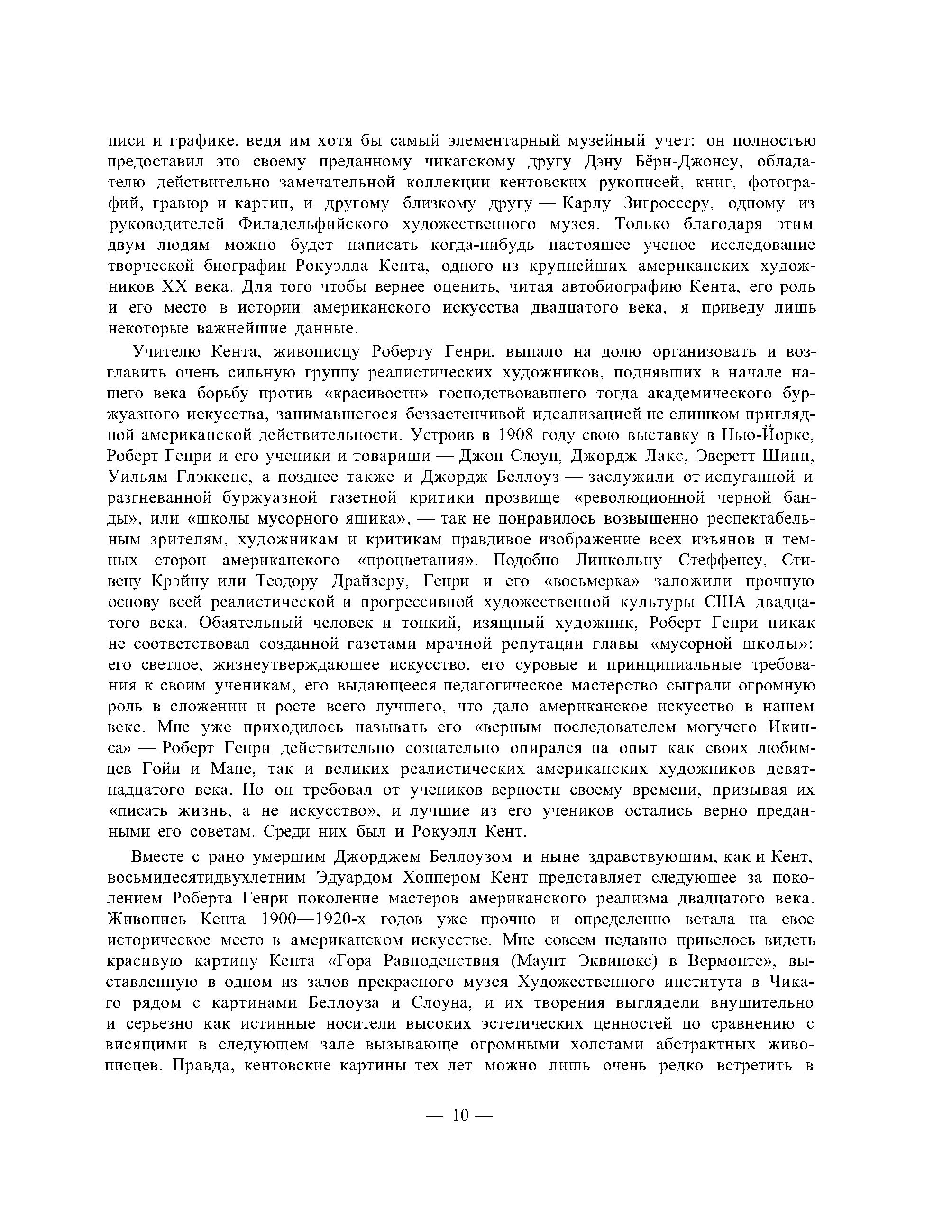 писи и графике, ведя им хотя бы самый элементарный музейный учет: он полностью предоставил это своему преданному чикагскому другу Дэну Бёрн-Джонсу, обладателю действительно замечательной коллекции кентовских рукописей, книг, фотографий, гравюр и картин, и другому близкому другу — Карлу Зигроссеру, одному из руководителей Филадельфийского художественного музея. Только благодаря этим двум людям можно будет написать когда-нибудь настоящее ученое исследование творческой биографии Рокуэлла Кента, одного из крупнейших американских художников XX века. Для того чтобы вернее оценить, читая автобиографию Кента, его роль и его место в истории американского искусства двадцатого века, я приведу лишь некоторые важнейшие данные.

Учителю Кента, живописцу Роберту Генри, выпало на долю организовать и возглавить очень сильную группу реалистических художников, поднявших в начале нашего века борьбу против «красивости» господствовавшего тогда академического буржуазного искусства, занимавшегося беззастенчивой идеализацией не слишком приглядной американской действительности. Устроив в 1908 году свою выставку в Нью-Йорке, Роберт Генри и его ученики и товарищи — Джон Слоун, Джордж Лакс, Эверетт Шинн, Уильям Глэккенс, а позднее также и Джордж Беллоуз — заслужили от испуганной и разгневанной буржуазной газетной критики прозвище «революционной черной банды», или «школы мусорного ящика», — так не понравилось возвышенно респектабельным зрителям, художникам и критикам правдивое изображение всех изъянов и темных сторон американского «процветания». Подобно Линкольну Стеффенсу, Стивену Крэйну или Теодору Драйзеру, Генри и его «восьмерка» заложили прочную основу всей реалистической и прогрессивной художественной культуры США двадцатого века. Обаятельный человек и тонкий, изящный художник, Роберт Генри никак не соответствовал созданной газетами мрачной репутации главы «мусорной школы»: его светлое, жизнеутверждающее искусство, его суровые и принципиальные требования к своим ученикам, его выдающееся педагогическое мастерство сыграли огромную роль в сложении и росте всего лучшего, что дало американское искусство в нашем веке. Мне уже приходилось называть его «верным последователем могучего Икинса» — Роберт Генри действительно сознательно опирался на опыт как своих любимцев Гойи и Мане, так и великих реалистических американских художников девятнадцатого века. Но он требовал от учеников верности своему времени, призывая их «писать жизнь, а не искусство», и лучшие из его учеников остались верно преданными его советам. Среди них был и Рокуэлл Кент.

Вместе с рано умершим Джорджем Беллоузом и ныне здравствующим, как и Кент, восьмидесятидвухлетним Эдуардом Хоппером Кент представляет следующее за поколением Роберта Генри поколение мастеров американского реализма двадцатого века. Живопись Кента 1900—1920-х годов уже прочно и определенно встала на свое историческое место в американском искусстве. Мне совсем недавно привелось видеть красивую картину Кента «Гора Равноденствия (Маунт Эквинокс) в Вермонте», выставленную в одном из залов прекрасного музея Художественного института в Чикаго рядом с картинами Беллоуза и Слоуна, и их творения выглядели внушительно и серьезно как истинные носители высоких эстетических ценностей по сравнению с висящими в следующем зале вызывающе огромными холстами абстрактных живописцев. Правда, кентовские картины тех лет можно лишь очень редко встретить в

— 10 —